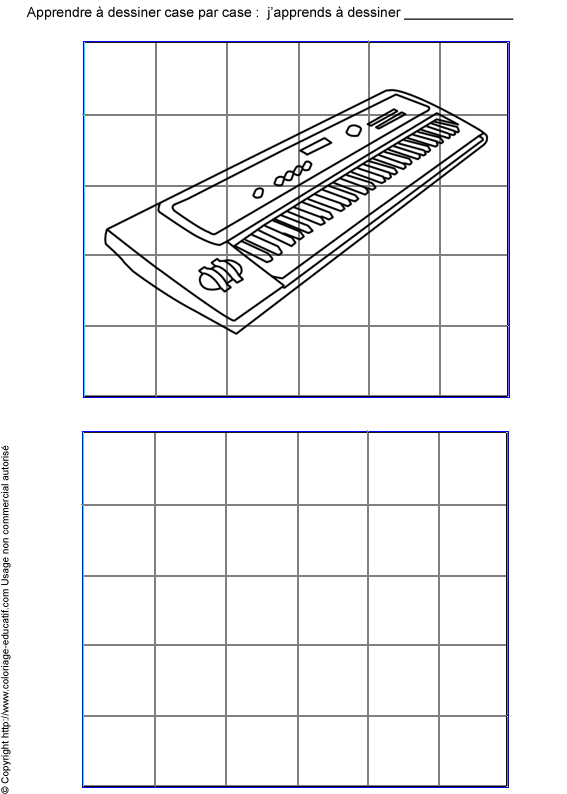 Apprendre à dessiner case par case : j'apprends à dessiner ____

© Copyright http://www.coloriage-educatif.com Usage non commercial autorisé